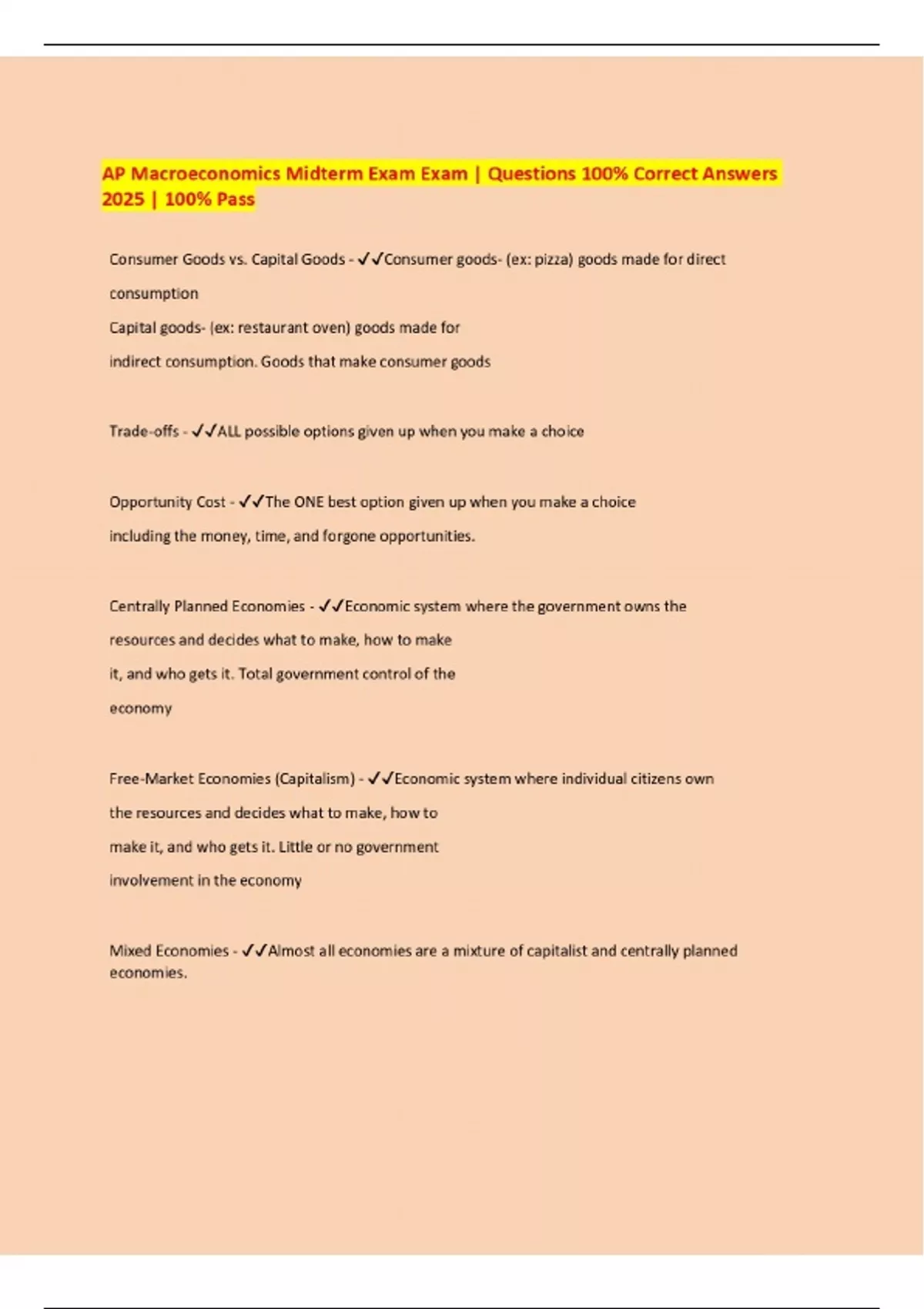 AP Macroeconomics Midterm Exam Exam | Questions 100% Correct Answers 2025 | 100% Pass

Consumer Goods vs. Capital Goods - ✓✓Consumer goods- (ex: pizza) goods made for direct consumption
Capital goods- (ex: restaurant oven) goods made for indirect consumption. Goods that make consumer goods

Trade-offs - ✓✓ALL possible options given up when you make a choice

Opportunity Cost - ✓✓The ONE best option given up when you make a choice including the money, time, and forgone opportunities.

Centrally Planned Economies - ✓✓Economic system where the government owns the resources and decides what to make, how to make it, and who gets it. Total government control of the economy

Free-Market Economies (Capitalism) - ✓✓Economic system where individual citizens own the resources and decides what to make, how to make it, and who gets it. Little or no government involvement in the economy

Mixed Economies - ✓✓Almost all economies are a mixture of capitalist and centrally planned economies.